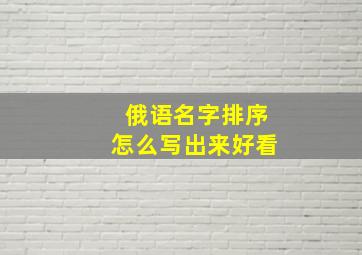 俄语名字排序
怎么写出来好看